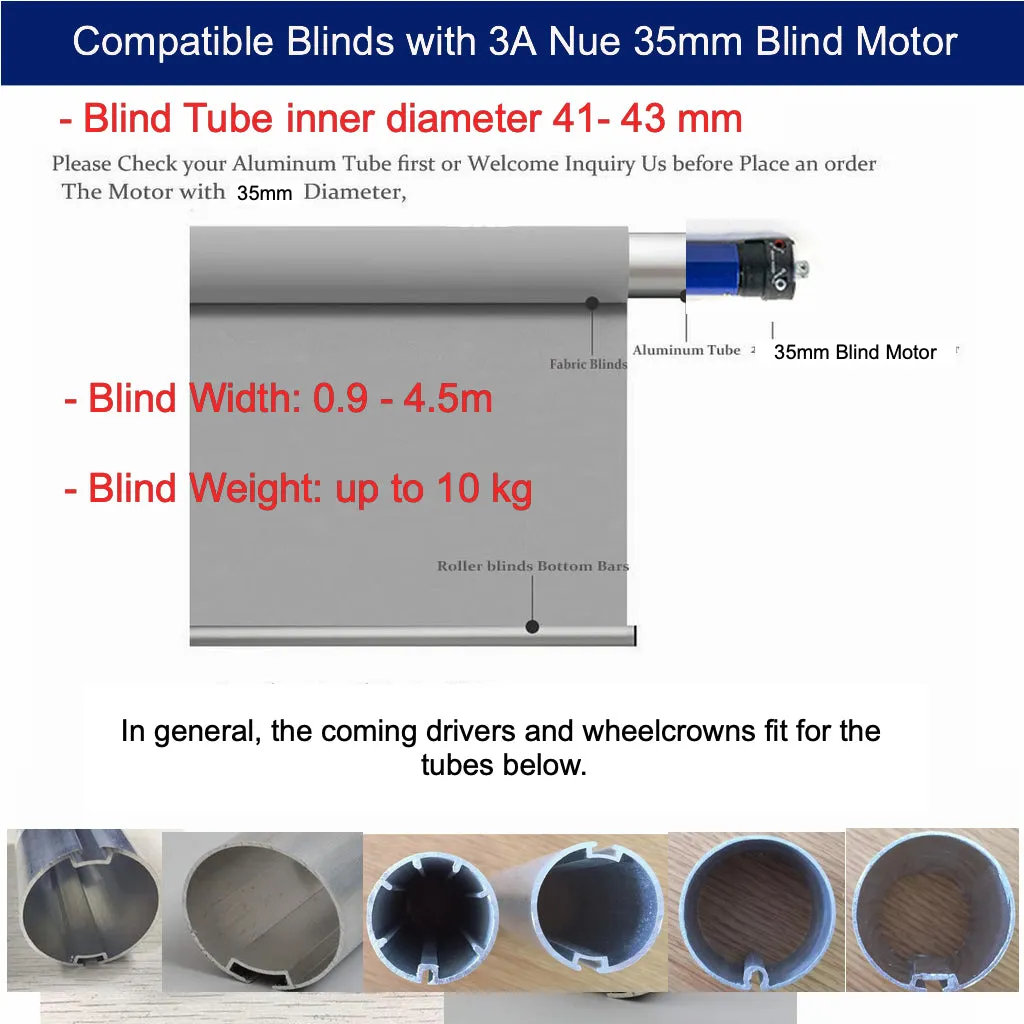 Compatible Blinds with 3A Nue 35mm Blind Motor

- Blind Tube inner diameter 41- 43 mm

Please Check your Aluminum Tube first or Welcome Inquiry Us before Place an order
The Motor with 35mm Diameter,

Fabric Blinds

Aluminum Tube

35mm Blind Motor

- Blind Width: 0.9 - 4.5m

- Blind Weight: up to 10 kg

Roller blinds Bottom Bars

In general, the coming drivers and wheelcrowns fit for the tubes below.